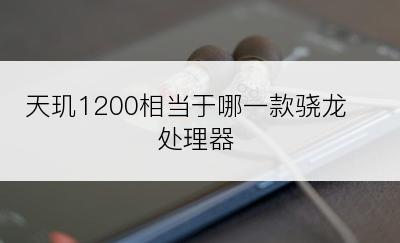 天玑1200相当于哪一款骁龙处理器